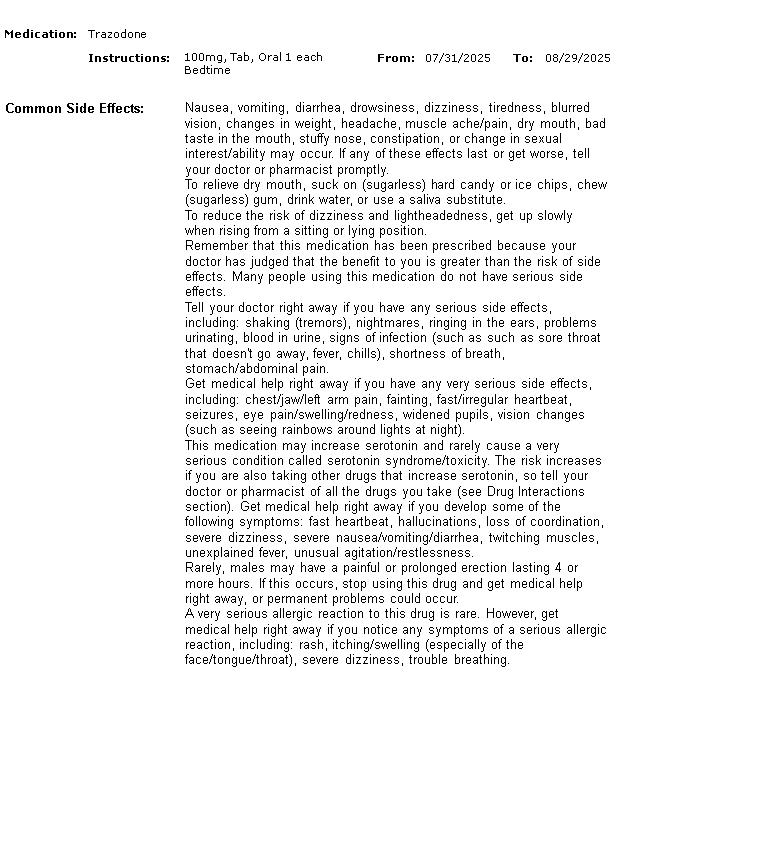 Medication: Trazodone

Instructions: 100mg, Tab, Oral 1 each Bedtime From: 07/31/2025 To: 08/29/2025

Common Side Effects: Nausea, vomiting, diarrhea, drowsiness, dizziness, tiredness, blurred vision, changes in weight, headache, muscle ache/pain, dry mouth, bad taste in the mouth, stuffy nose, constipation, or change in sexual interest/ability may occur. If any of these effects last or get worse, tell your doctor or pharmacist promptly.
To relieve dry mouth, suck on (sugarless) hard candy or ice chips, chew (sugarless) gum, drink water, or use a saliva substitute.
To reduce the risk of dizziness and lightheadedness, get up slowly when rising from a sitting or lying position.
Remember that this medication has been prescribed because your doctor has judged that the benefit to you is greater than the risk of side effects. Many people using this medication do not have serious side effects.
Tell your doctor right away if you have any serious side effects, including: shaking (tremors), nightmares, ringing in the ears, problems urinating, blood in urine, signs of infection (such as such as sore throat that doesn't go away, fever, chills), shortness of breath, stomach/abdominal pain.
Get medical help right away if you have any very serious side effects, including: chest/jaw/left arm pain, fainting, fast/irregular heartbeat, seizures, eye pain/swelling/redness, widened pupils, vision changes (such as seeing rainbows around lights at night).
This medication may increase serotonin and rarely cause a very serious condition called serotonin syndrome/toxicity. The risk increases if you are also taking other drugs that increase serotonin, so tell your doctor or pharmacist of all the drugs you take (see Drug Interactions section). Get medical help right away if you develop some of the following symptoms: fast heartbeat, hallucinations, loss of coordination, severe dizziness, severe nausea/vomiting/diarrhea, twitching muscles, unexplained fever, unusual agitation/restlessness.
Rarely, males may have a painful or prolonged erection lasting 4 or more hours. If this occurs, stop using this drug and get medical help right away, or permanent problems could occur.
A very serious allergic reaction to this drug is rare. However, get medical help right away if you notice any symptoms of a serious allergic reaction, including: rash, itching/swelling (especially of the face/tongue/throat), severe dizziness, trouble breathing.